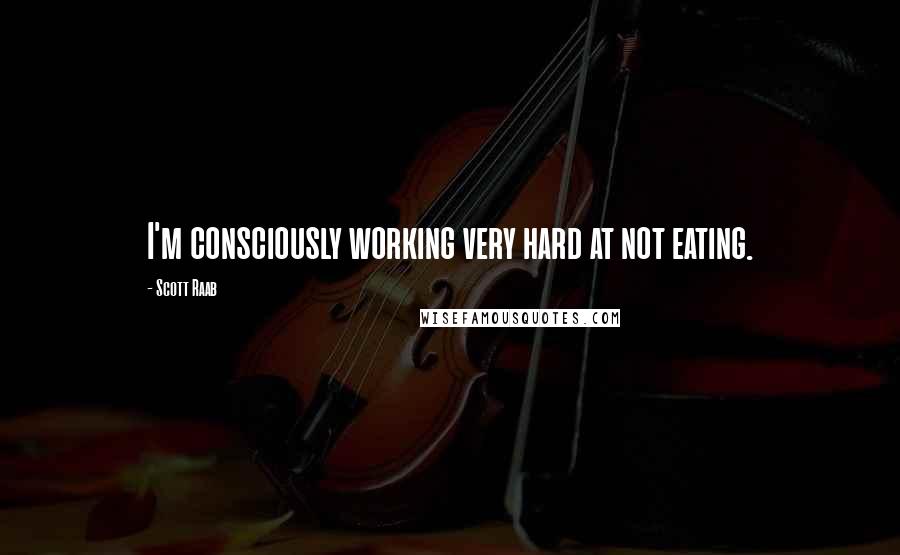 I'm consciously working very hard at not eating.

- Scott Raab

WISEFAMOUSQUOTES.COM